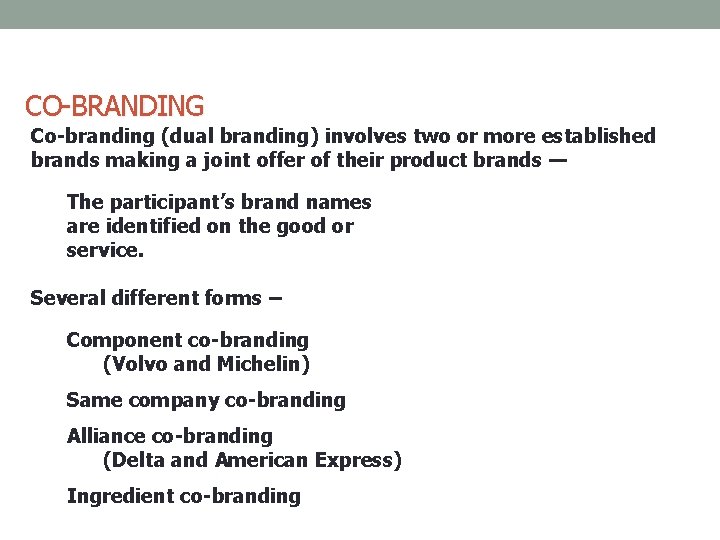 CO-BRANDING

Co-branding (dual branding) involves two or more established brands making a joint offer of their product brands —

The participant's brand names are identified on the good or service.

Several different forms –

Component co-branding
(Volvo and Michelin)

Same company co-branding

Alliance co-branding
(Delta and American Express)

Ingredient co-branding